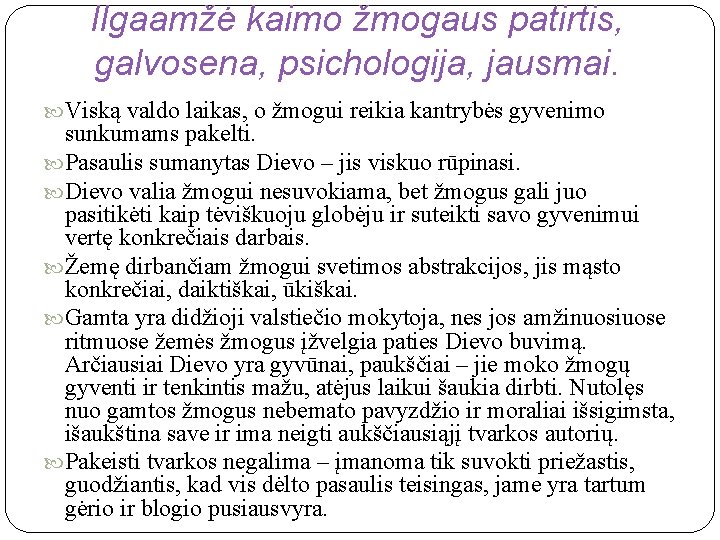 Ilgaamžė kaimo žmogaus patirtis, galvosena, psichologija, jausmai.

Viską valdo laikas, o žmogui reikia kantrybės gyvenimo sunkumams pakelti.

Pasaulis sumanytas Dievo – jis viskuo rūpinasi.

Dievo valia žmogui nesuvokiama, bet žmogus gali juo pasitikėti kaip tėviškuoju globėju ir suteikti savo gyvenimui vertę konkrečiais darbais.

Žemę dirbančiam žmogui svetimos abstrakcijos, jis mąsto konkrečiai, daiktiškai, ūkiškai.

Gamta yra didžioji valstiečio mokytoja, nes jos amžinuosiuose ritmuose žemės žmogus įžvelgia paties Dievo buvimą. Arčiausiai Dievo yra gyvūnai, paukščiai – jie moko žmogų gyventi ir tenkintis mažu, atėjus laikui šaukia dirbti. Nutolęs nuo gamtos žmogus nebemato pavyzdžio ir moraliai išsigimsta, išaukština save ir ima neigti aukščiausiąjį tvarkos autorių.

Pakeisti tvarkos negalima – įmanoma tik suvokti priežastis, guodžiantis, kad vis dėlto pasaulis teisingas, jame yra tartum gėrio ir blogio pusiausvyra.